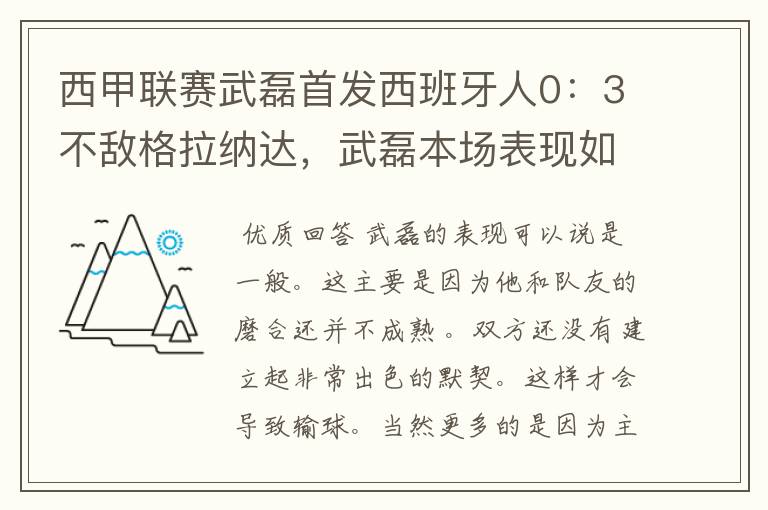 西甲联赛武磊首发西班牙人0：3不敌格拉纳达，武磊本场表现如

优质回答 武磊的表现可以说是一般。这主要是因为他和队友的磨合还并不成熟。双方还没有建立起非常出色的默契。这样才会导致输球。当然更多的是因为主